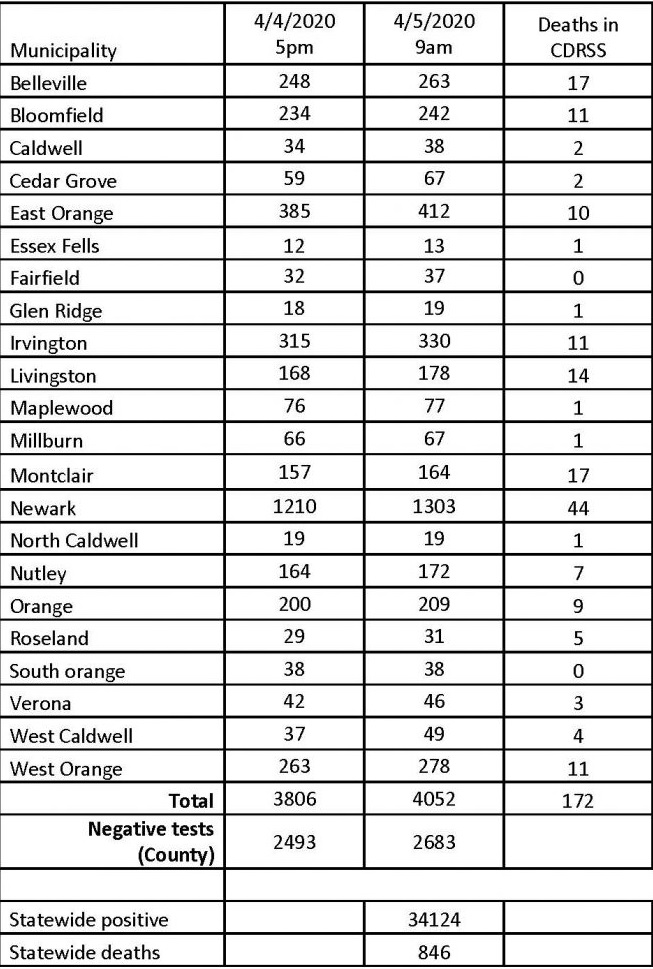 | Municipality | 4/4/2020 5pm | 4/5/2020 9am | Deaths in CDRSS |
|---|---|---|---|
| Belleville | 248 | 263 | 17 |
| Bloomfield | 234 | 242 | 11 |
| Caldwell | 34 | 38 | 2 |
| Cedar Grove | 59 | 67 | 2 |
| East Orange | 385 | 412 | 10 |
| Essex Fells | 12 | 13 | 1 |
| Fairfield | 32 | 37 | 0 |
| Glen Ridge | 18 | 19 | 1 |
| Irvington | 315 | 330 | 11 |
| Livingston | 168 | 178 | 14 |
| Maplewood | 76 | 77 | 1 |
| Millburn | 66 | 67 | 1 |
| Montclair | 157 | 164 | 17 |
| Newark | 1210 | 1303 | 44 |
| North Caldwell | 19 | 19 | 1 |
| Nutley | 164 | 172 | 7 |
| Orange | 200 | 209 | 9 |
| Roseland | 29 | 31 | 5 |
| South orange | 38 | 38 | 0 |
| Verona | 42 | 46 | 3 |
| West Caldwell | 37 | 49 | 4 |
| West Orange | 263 | 278 | 11 |
| Total | 3806 | 4052 | 172 |
| Negative tests (County) | 2493 | 2683 | |
| | | | |
| Statewide positive | | 34124 | |
| Statewide deaths | | 846 | |